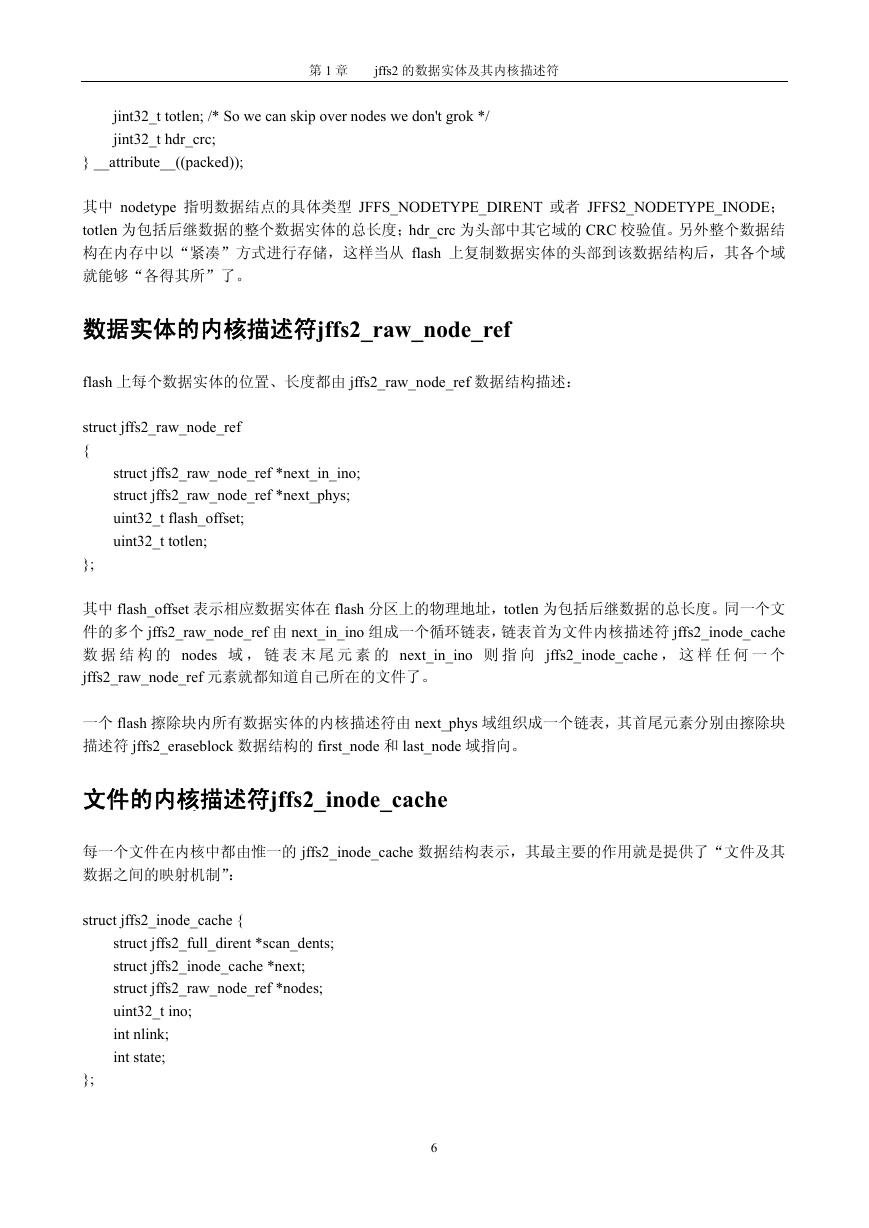 第 1 章　　jffs2 的数据实体及其内核描述符

jint32_t totlen; /* So we can skip over nodes we don't grok */
jint32_t hdr_crc;
} __attribute__((packed));

其中 nodetype 指明数据结点的具体类型 JFFS_NODETYPE_DIRENT 或者 JFFS2_NODETYPE_INODE；totlen 为包括后继数据的整个数据实体的总长度；hdr_crc 为头部中其它域的 CRC 校验值。另外整个数据结构在内存中以“紧凑”方式进行存储，这样当从 flash 上复制数据实体的头部到该数据结构后，其各个域就能够“各得其所”了。

数据实体的内核描述符jffs2_raw_node_ref

flash 上每个数据实体的位置、长度都由 jffs2_raw_node_ref 数据结构描述：

struct jffs2_raw_node_ref
{
struct jffs2_raw_node_ref *next_in_ino;
struct jffs2_raw_node_ref *next_phys;
uint32_t flash_offset;
uint32_t totlen;
};

其中 flash_offset 表示相应数据实体在 flash 分区上的物理地址，totlen 为包括后继数据的总长度。同一个文件的多个 jffs2_raw_node_ref 由 next_in_ino 组成一个循环链表，链表首为文件内核描述符 jffs2_inode_cache 数据结构的 nodes 域，链表末尾元素的 next_in_ino 则指向 jffs2_inode_cache，这样任何一个 jffs2_raw_node_ref 元素就都知道自己所在的文件了。

一个 flash 擦除块内所有数据实体的内核描述符由 next_phys 域组织成一个链表，其首尾元素分别由擦除块描述符 jffs2_eraseblock 数据结构的 first_node 和 last_node 域指向。

文件的内核描述符jffs2_inode_cache

每一个文件在内核中都由惟一的 jffs2_inode_cache 数据结构表示，其最主要的作用就是提供了“文件及其数据之间的映射机制”：

struct jffs2_inode_cache {
struct jffs2_full_dirent *scan_dents;
struct jffs2_inode_cache *next;
struct jffs2_raw_node_ref *nodes;
uint32_t ino;
int nlink;
int state;
};

6